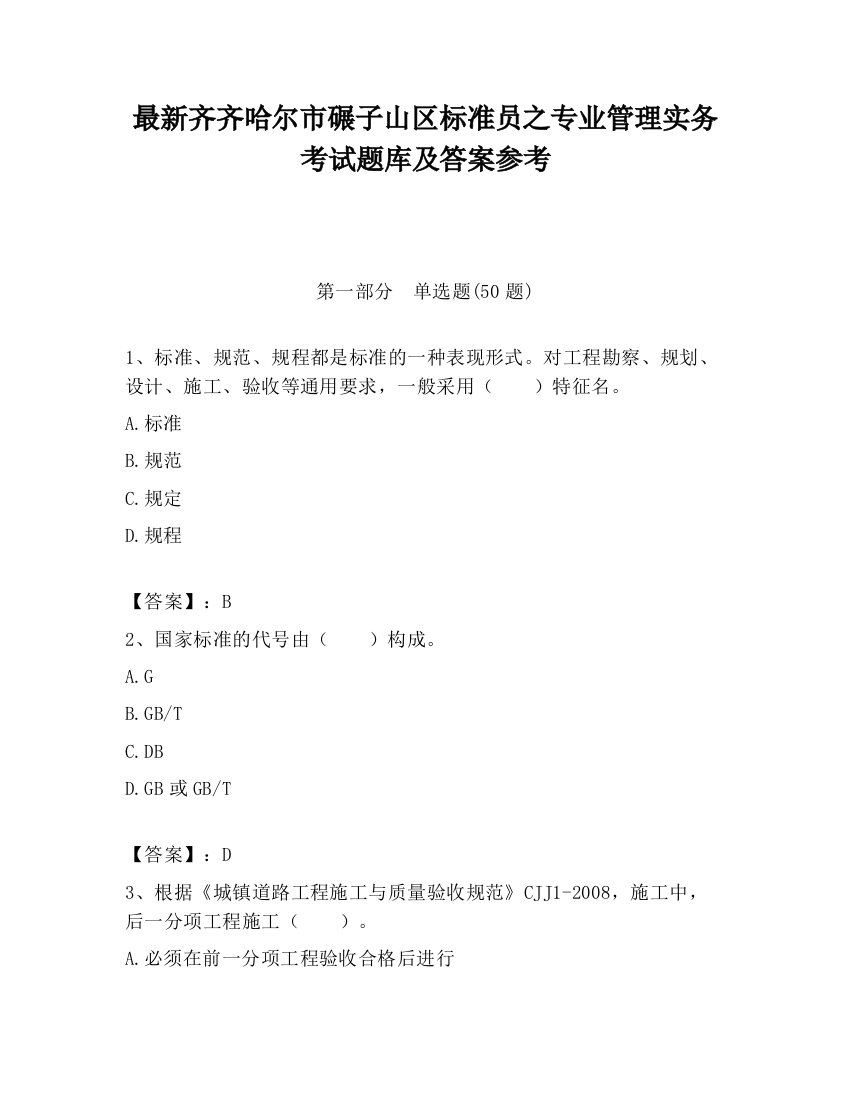 最新齐齐哈尔市碾子山区标准员之专业管理实务考试题库及答案参考

第一部分　单选题(50 题)

1、标准、规范、规程都是标准的一种表现形式。对工程勘察、规划、设计、施工、验收等通用要求，一般采用（　　）特征名。

A.标准

B.规范

C.规定

D.规程

【答案】：B

2、国家标准的代号由（　　）构成。

A.G

B.GB/T

C.DB

D.GB 或 GB/T

【答案】：D

3、根据《城镇道路工程施工与质量验收规范》CJJ1-2008，施工中，后一分项工程施工（　　）。

A.必须在前一分项工程验收合格后进行